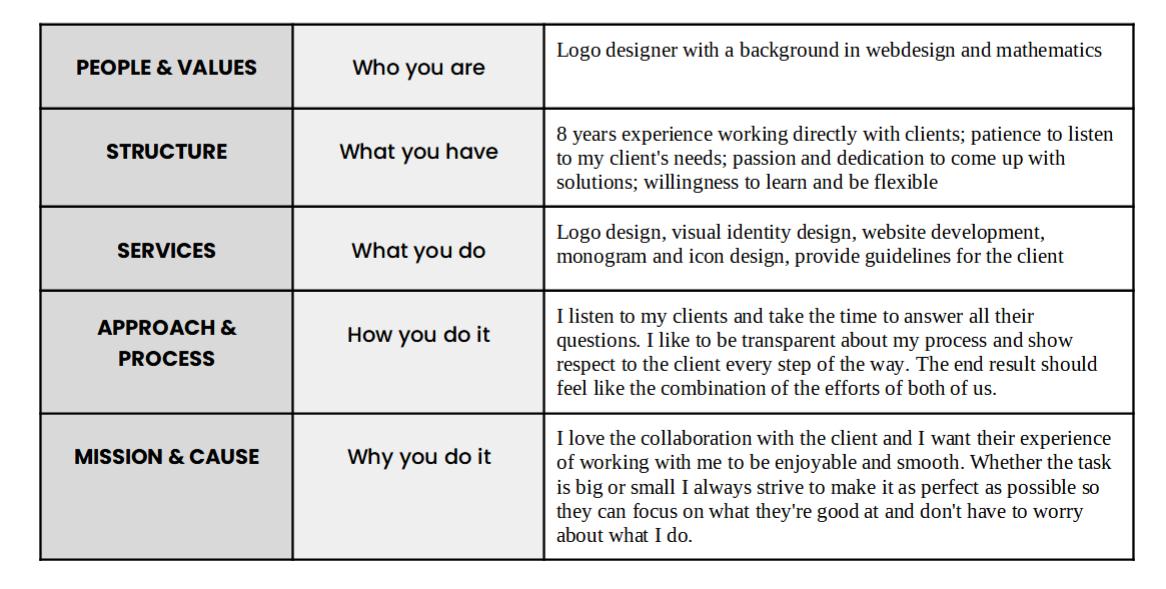 | PEOPLE & VALUES | Who you are | Logo designer with a background in webdesign and mathematics |
|---|---|---|
| STRUCTURE | What you have | 8 years experience working directly with clients; patience to listen to my client's needs; passion and dedication to come up with solutions; willingness to learn and be flexible |
| SERVICES | What you do | Logo design, visual identity design, website development, monogram and icon design, provide guidelines for the client |
| APPROACH & PROCESS | How you do it | I listen to my clients and take the time to answer all their questions. I like to be transparent about my process and show respect to the client every step of the way. The end result should feel like the combination of the efforts of both of us. |
| MISSION & CAUSE | Why you do it | I love the collaboration with the client and I want their experience of working with me to be enjoyable and smooth. Whether the task is big or small I always strive to make it as perfect as possible so they can focus on what they're good at and don't have to worry about what I do. |